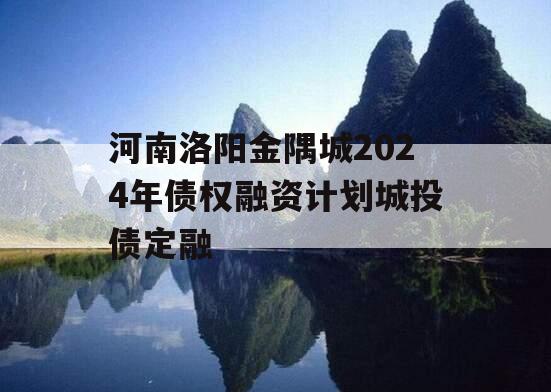 河南洛阳金隅城2024年债权融资计划城投债定融